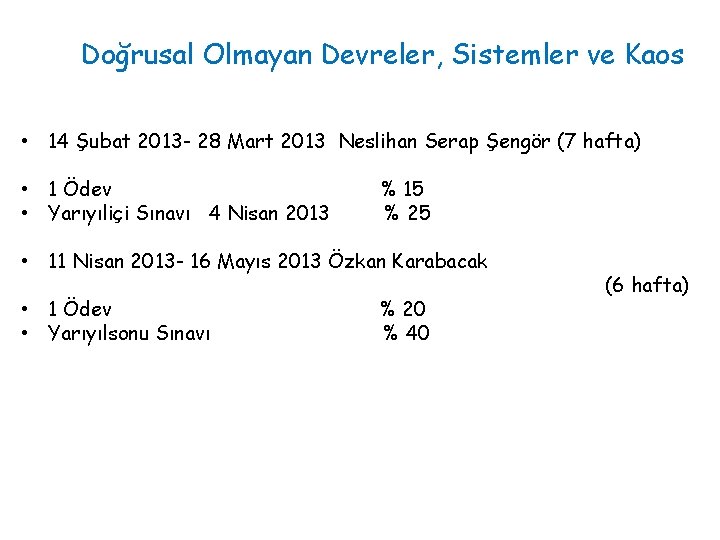 Doğrusal Olmayan Devreler, Sistemler ve Kaos

• 14 Şubat 2013- 28 Mart 2013 Neslihan Serap Şengör (7 hafta)

• 1 Ödev % 15
• Yarıyıliçi Sınavı 4 Nisan 2013 % 25

• 11 Nisan 2013- 16 Mayıs 2013 Özkan Karabacak (6 hafta)
• 1 Ödev % 20
• Yarıyılsonu Sınavı % 40